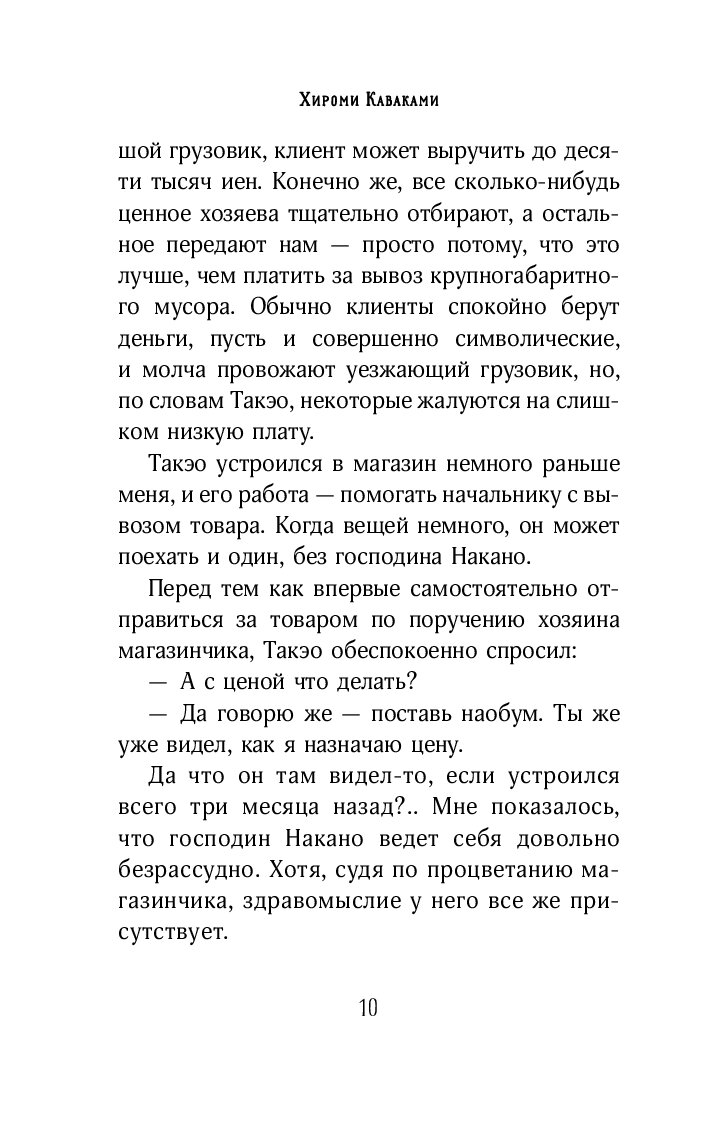 Хироми Каваками

шой грузовик, клиент может выручить до десяти тысяч иен. Конечно же, все сколько-нибудь ценное хозяева тщательно отбирают, а остальное передают нам — просто потому, что это лучше, чем платить за вывоз крупногабаритного мусора. Обычно клиенты спокойно берут деньги, пусть и совершенно символические, и молча провожают уезжающий грузовик, но, по словам Такэо, некоторые жалуются на слишком низкую плату.

Такэо устроился в магазин немного раньше меня, и его работа — помогать начальнику с вывозом товара. Когда вещей немного, он может поехать и один, без господина Накано.

Перед тем как впервые самостоятельно отправиться за товаром по поручению хозяина магазинчика, Такэо обеспокоенно спросил:

— А с ценой что делать?

— Да говорю же — поставь наобум. Ты же уже видел, как я назначаю цену.

Да что он там видел-то, если устроился всего три месяца назад?.. Мне показалось, что господин Накано ведет себя довольно безрассудно. Хотя, судя по процветанию магазинчика, здравомыслие у него все же присутствует.

10